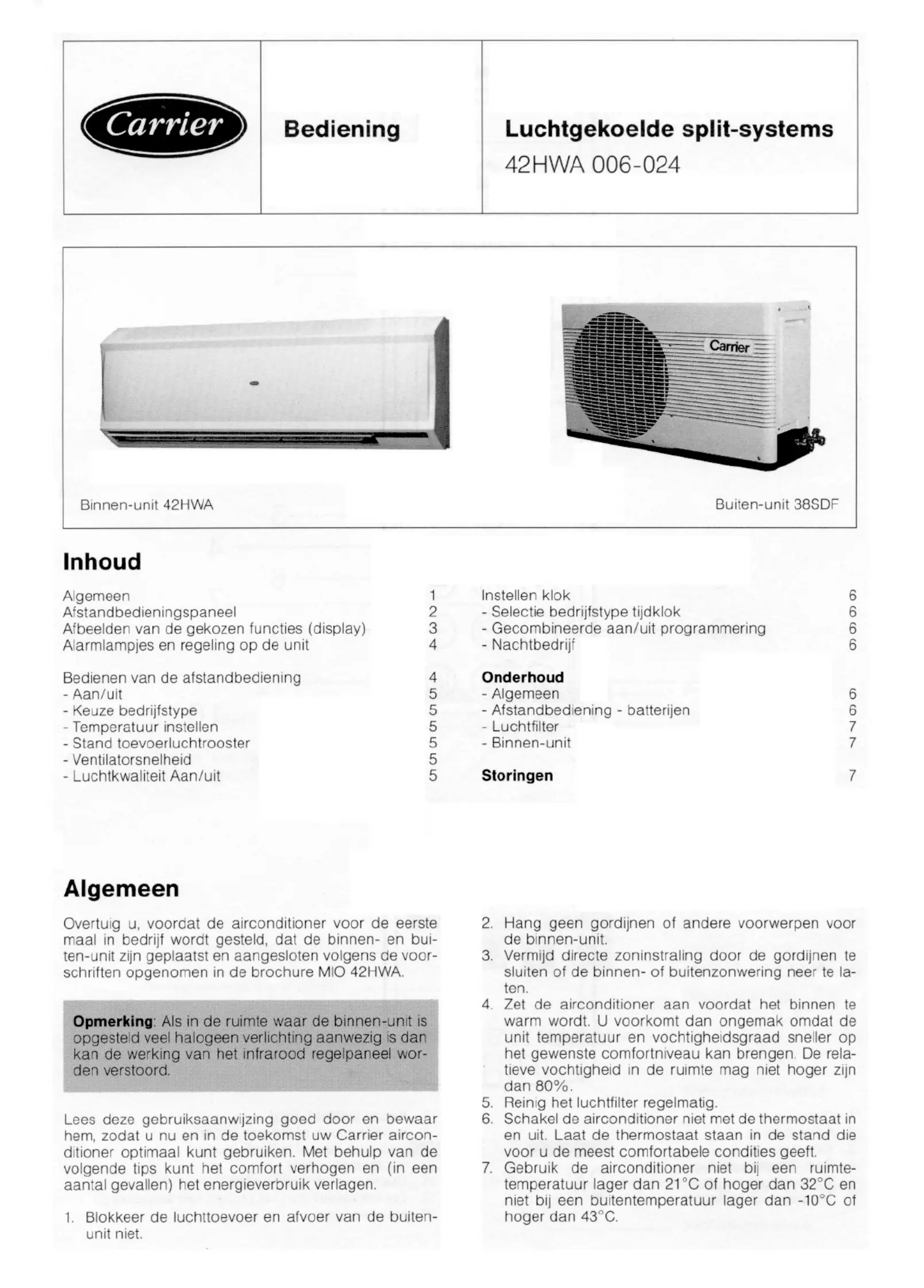 Carrier

Bediening

Luchtgekoelde split-systems
42HWA 006-024

Carrier

Binnen-unit 42HWA

Buiten-unit 38SDF

Inhoud

Algemeen 1
Afstandbedieningspaneel 2
Afbeelden van de gekozen functies (display) 3
Alarmlampjes en regeling op de unit 4

Bedienen van de afstandbediening 4
- Aan/uit 5
- Keuze bedrijfstype 5
- Temperatuur instellen 5
- Stand toevoerluchtrooster 5
- Ventilatorsnelheid 5
- Luchtkwaliteit Aan/uit 5

Instellen klok 6
- Selectie bedrijfstype tijdklok 6
- Gecombineerde aan/uit programmering 6
- Nachtbedrijf 6

Onderhoud
- Algemeen 6
- Afstandbediening - batterijen 6
- Luchtfilter 7
- Binnen-unit 7

Storingen 7

Algemeen

Overtuig u, voordat de airconditioner voor de eerste maal in bedrijf wordt gesteld, dat de binnen- en buiten-unit zijn geplaatst en aangesloten volgens de voorschriften opgenomen in de brochure MIO 42HWA.

Opmerking: Als in de ruimte waar de binnen-unit is opgesteld veel halogeen verlichting aanwezig is dan kan de werking van het infrarood regelpaneel worden verstoord.

Lees deze gebruiksaanwijzing goed door en bewaar hem, zodat u nu en in de toekomst uw Carrier airconditioner optimaal kunt gebruiken. Met behulp van de volgende tips kunt het comfort verhogen en (in een aantal gevallen) het energieverbruik verlagen.

1. Blokkeer de luchttoevoer en afvoer van de buiten-unit niet.
2. Hang geen gordijnen of andere voorwerpen voor de binnen-unit.
3. Vermijd directe zoninstraling door de gordijnen te sluiten of de binnen- of buitenzonwering neer te laten.
4. Zet de airconditioner aan voordat het binnen te warm wordt. U voorkomt dan ongemak omdat de unit temperatuur en vochtigheidsgraad sneller op het gewenste comfortniveau kan brengen. De relatieve vochtigheid in de ruimte mag niet hoger zijn dan 80%.
5. Reinig het luchtfilter regelmatig.
6. Schakel de airconditioner niet met de thermostaat in en uit. Laat de thermostaat staan in de stand die voor u de meest comfortabele condities geeft.
7. Gebruik de airconditioner niet bij een ruimtetemperatuur lager dan 21°C of hoger dan 32°C en niet bij een buitentemperatuur lager dan -10°C of hoger dan 43°C.